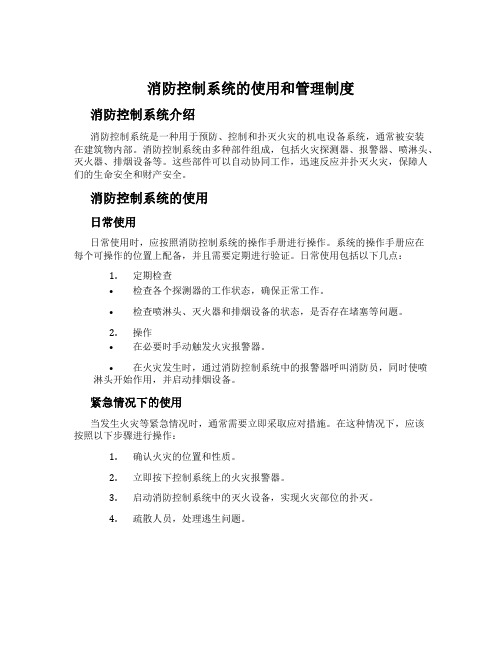 消防控制系统的使用和管理制度

消防控制系统介绍

消防控制系统是一种用于预防、控制和扑灭火灾的机电设备系统，通常被安装在建筑物内部。消防控制系统由多种部件组成，包括火灾探测器、报警器、喷淋头、灭火器、排烟设备等。这些部件可以自动协同工作，迅速反应并扑灭火灾，保障人们的生命安全和财产安全。

消防控制系统的使用

日常使用

日常使用时，应按照消防控制系统的操作手册进行操作。系统的操作手册应在每个可操作的位置上配备，并且需要定期进行验证。日常使用包括以下几点：

1. 定期检查
• 检查各个探测器的工作状态，确保正常工作。
• 检查喷淋头、灭火器和排烟设备的状态，是否存在堵塞等问题。

2. 操作
• 在必要时手动触发火灾报警器。
• 在火灾发生时，通过消防控制系统中的报警器呼叫消防员，同时使喷淋头开始作用，并启动排烟设备。

紧急情况下的使用

当发生火灾等紧急情况时，通常需要立即采取应对措施。在这种情况下，应该按照以下步骤进行操作：

1. 确认火灾的位置和性质。
2. 立即按下控制系统上的火灾报警器。
3. 启动消防控制系统中的灭火设备，实现火灾部位的扑灭。
4. 疏散人员，处理逃生问题。